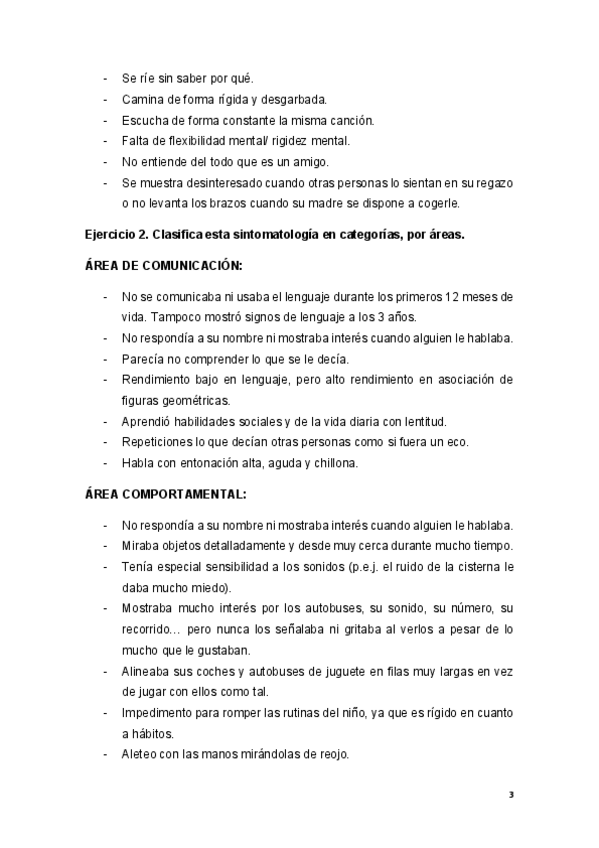 - Se ríe sin saber por qué.
- Camina de forma rígida y desgarbada.
- Escucha de forma constante la misma canción.
- Falta de flexibilidad mental/ rigidez mental.
- No entiende del todo que es un amigo.
- Se muestra desinteresado cuando otras personas lo sientan en su regazo o no levanta los brazos cuando su madre se dispone a cogerle.

Ejercicio 2. Clasifica esta sintomatología en categorías, por áreas.

ÁREA DE COMUNICACIÓN:

- No se comunicaba ni usaba el lenguaje durante los primeros 12 meses de vida. Tampoco mostró signos de lenguaje a los 3 años.
- No respondía a su nombre ni mostraba interés cuando alguien le hablaba.
- Parecía no comprender lo que se le decía.
- Rendimiento bajo en lenguaje, pero alto rendimiento en asociación de figuras geométricas.
- Aprendió habilidades sociales y de la vida diaria con lentitud.
- Repeticiones lo que decían otras personas como si fuera un eco.
- Habla con entonación alta, aguda y chillona.

ÁREA COMPORTAMENTAL:

- No respondía a su nombre ni mostraba interés cuando alguien le hablaba.
- Miraba objetos detalladamente y desde muy cerca durante mucho tiempo.
- Tenía especial sensibilidad a los sonidos (p.e.j. el ruido de la cisterna le daba mucho miedo).
- Mostraba mucho interés por los autobuses, su sonido, su número, su recorrido… pero nunca los señalaba ni gritaba al verlos a pesar de lo mucho que le gustaban.
- Alineaba sus coches y autobuses de juguete en filas muy largas en vez de jugar con ellos como tal.
- Impedimento para romper las rutinas del niño, ya que es rígido en cuanto a hábitos.
- Aleteo con las manos mirándolas de reojo.

3